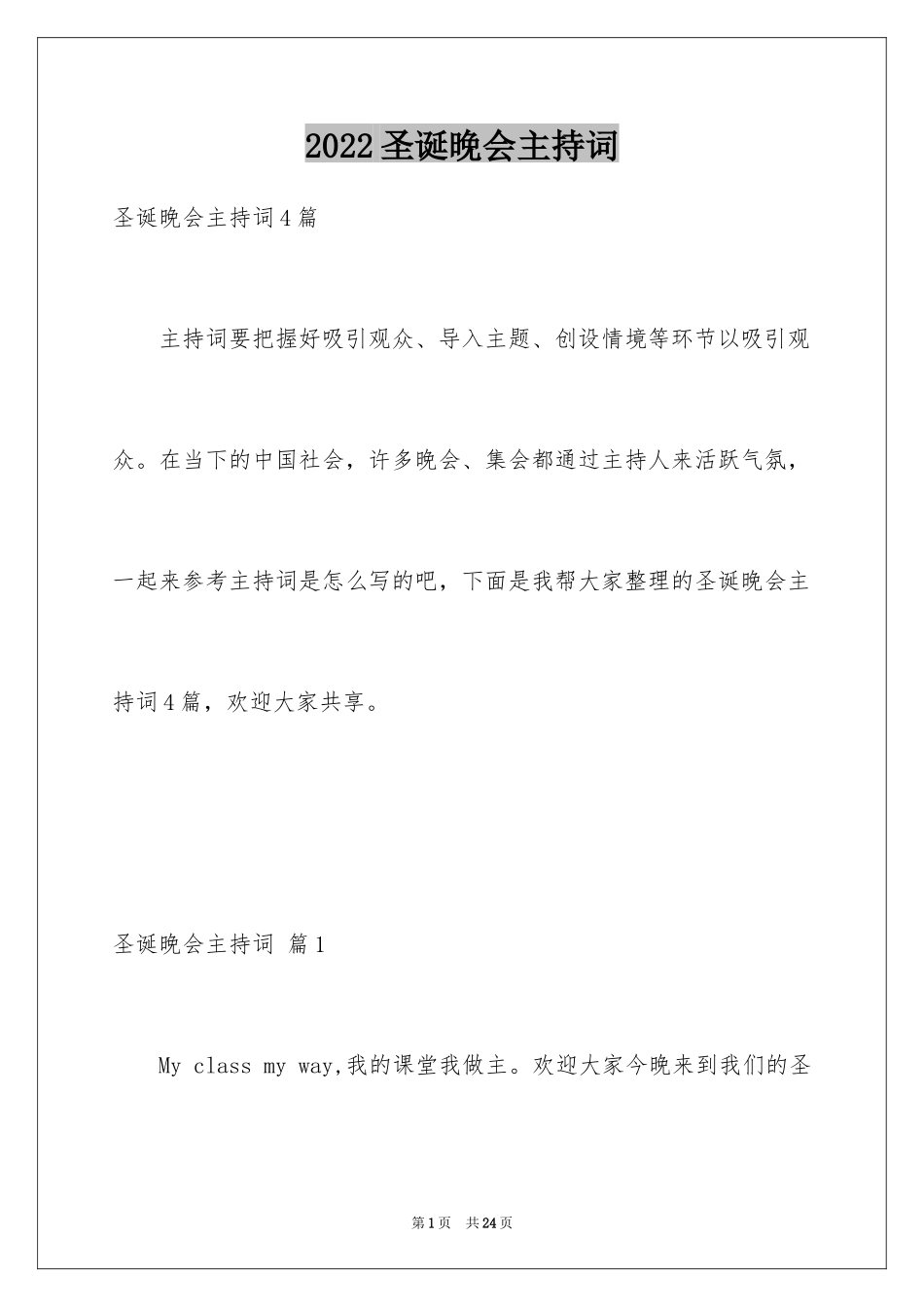 2022圣诞晚会主持词

圣诞晚会主持词4篇

主持词要把握好吸引观众、导入主题、创设情境等环节以吸引观众。在当下的中国社会，许多晚会、集会都通过主持人来活跃气氛，一起来参考主持词是怎么写的吧，下面是我帮大家整理的圣诞晚会主持词4篇，欢迎大家共享。

圣诞晚会主持词 篇1

My class my way,我的课堂我做主。欢迎大家今晚来到我们的圣

第1页 共24页